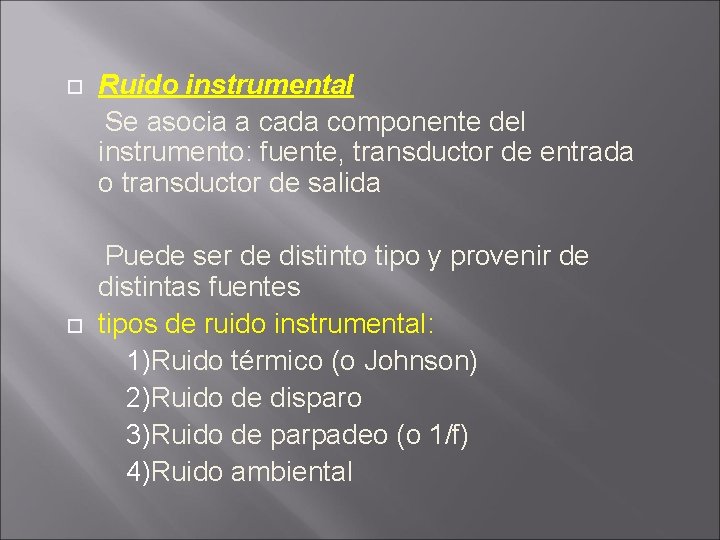 Ruido instrumental

Se asocia a cada componente del instrumento: fuente, transductor de entrada o transductor de salida

Puede ser de distinto tipo y provenir de distintas fuentes

tipos de ruido instrumental:

1)Ruido térmico (o Johnson)
2)Ruido de disparo
3)Ruido de parpadeo (o 1/f)
4)Ruido ambiental